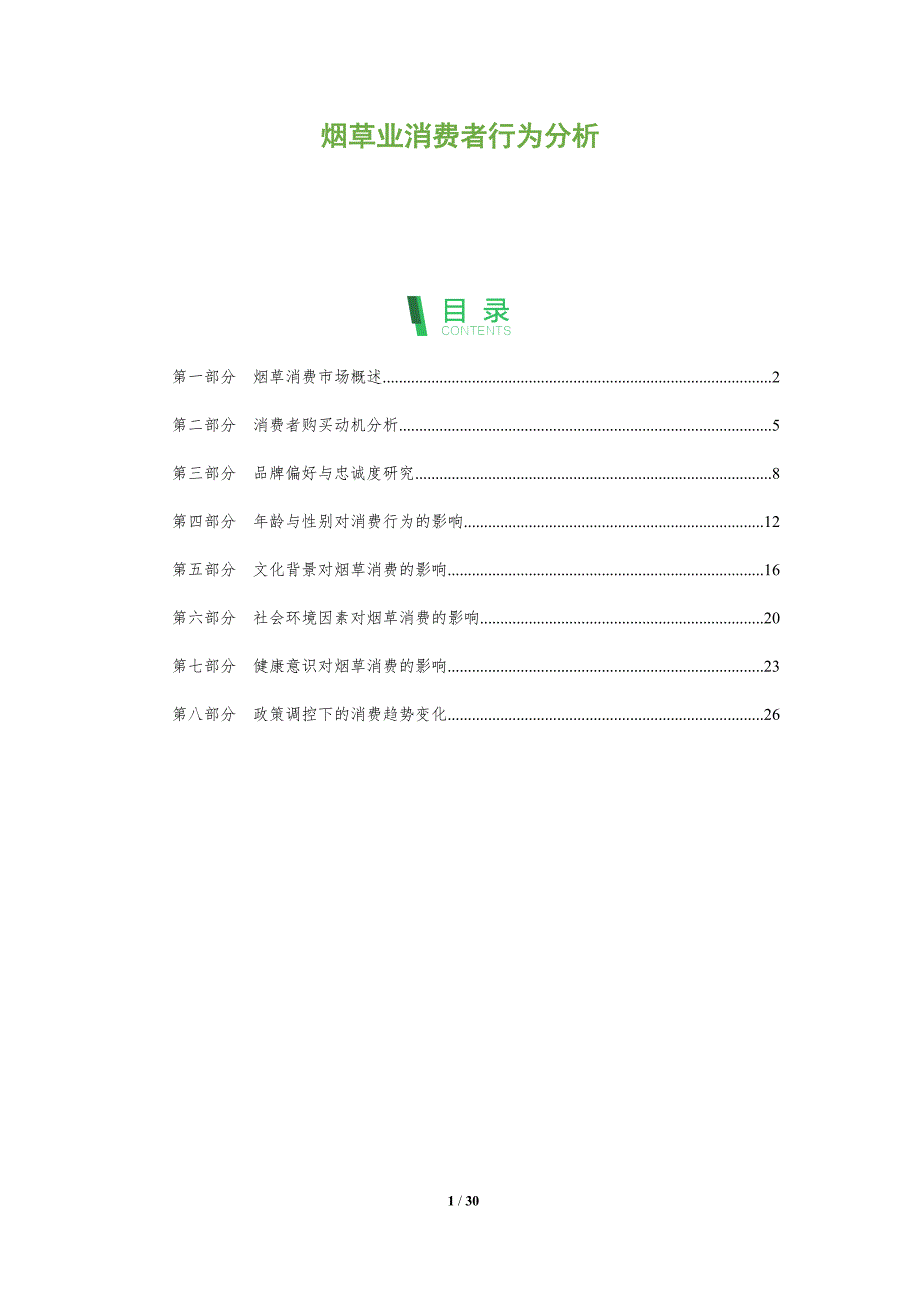 烟草业消费者行为分析

目录
CONTENTS

第一部分 烟草消费市场概述 2

第二部分 消费者购买动机分析 5

第三部分 品牌偏好与忠诚度研究 8

第四部分 年龄与性别对消费行为的影响 12

第五部分 文化背景对烟草消费的影响 16

第六部分 社会环境因素对烟草消费的影响 20

第七部分 健康意识对烟草消费的影响 23

第八部分 政策调控下的消费趋势变化 26

1 / 30